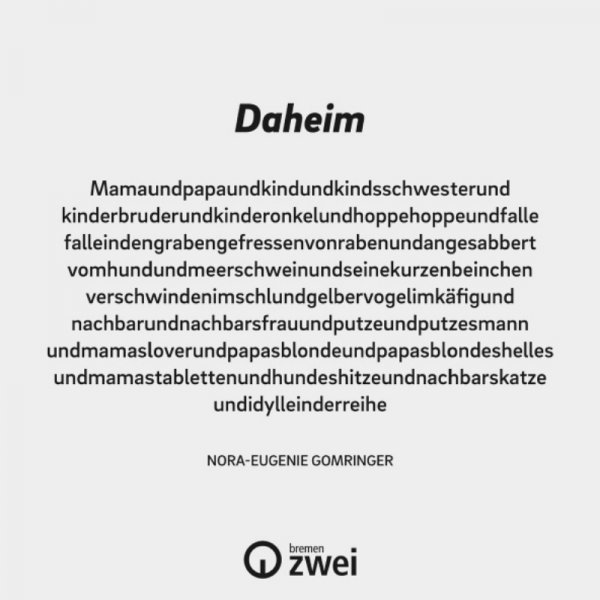 Daheim

Mamaundpapaundkindundkindsschwesterund
kinderbruderundkinderonkelundhoppehoppeundfalle
falleindengrabengefressenvonrabenundangesabbert
vomhundundmeerschweinundseinekurzenbeinchen
verschwindenimschlundgelbervogelimkäfigund
nachbarundnachbarsfrauundputzeundputzesmann
undmamasloverundpapasblondeundpapasblondeshelles
undmamastablettenundhundeshitzeundnachbarskatze
undidylleinderreihe

NORA-EUGENIE GOMRINGER

bremen
zwei